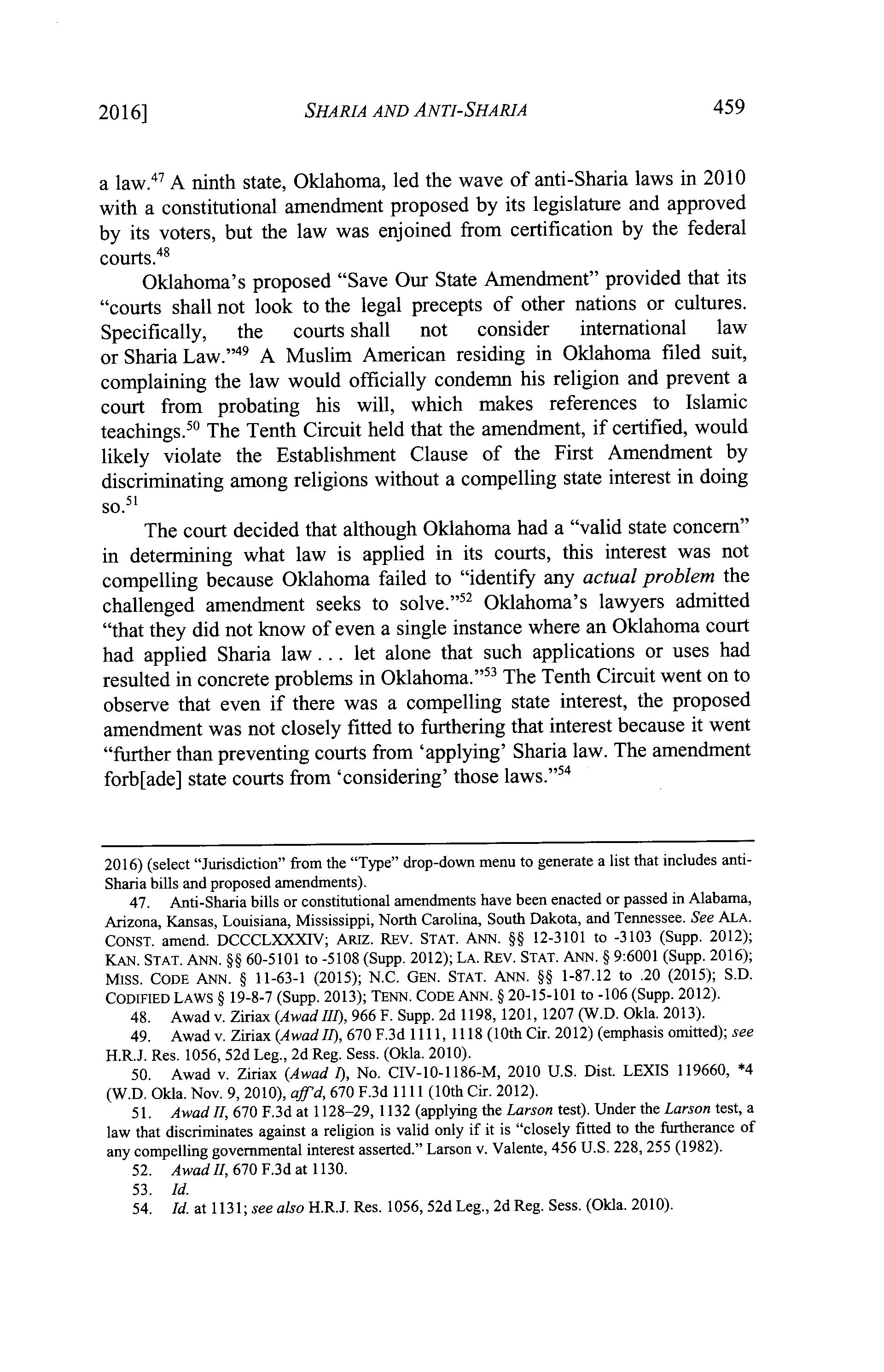 2016] SHARIA AND ANTI-SHARIA 459

a law.$^{47}$ A ninth state, Oklahoma, led the wave of anti-Sharia laws in 2010 with a constitutional amendment proposed by its legislature and approved by its voters, but the law was enjoined from certification by the federal courts.$^{48}$

Oklahoma's proposed "Save Our State Amendment" provided that its "courts shall not look to the legal precepts of other nations or cultures. Specifically, the courts shall not consider international law or Sharia Law."$^{49}$ A Muslim American residing in Oklahoma filed suit, complaining the law would officially condemn his religion and prevent a court from probating his will, which makes references to Islamic teachings.$^{50}$ The Tenth Circuit held that the amendment, if certified, would likely violate the Establishment Clause of the First Amendment by discriminating among religions without a compelling state interest in doing so.$^{51}$

The court decided that although Oklahoma had a "valid state concern" in determining what law is applied in its courts, this interest was not compelling because Oklahoma failed to "identify any actual problem the challenged amendment seeks to solve."$^{52}$ Oklahoma's lawyers admitted "that they did not know of even a single instance where an Oklahoma court had applied Sharia law . . . let alone that such applications or uses had resulted in concrete problems in Oklahoma."$^{53}$ The Tenth Circuit went on to observe that even if there was a compelling state interest, the proposed amendment was not closely fitted to furthering that interest because it went "further than preventing courts from 'applying' Sharia law. The amendment forb[ade] state courts from 'considering' those laws."$^{54}$

2016) (select "Jurisdiction" from the "Type" drop-down menu to generate a list that includes anti-Sharia bills and proposed amendments).

47. Anti-Sharia bills or constitutional amendments have been enacted or passed in Alabama, Arizona, Kansas, Louisiana, Mississippi, North Carolina, South Dakota, and Tennessee. See ALA. CONST. amend. DCCCLXXXIV; ARIZ. REV. STAT. ANN. §§ 12-3101 to -3103 (Supp. 2012); KAN. STAT. ANN. §§ 60-5101 to -5108 (Supp. 2012); LA. REV. STAT. ANN. § 9:6001 (Supp. 2016); MISS. CODE ANN. § 11-63-1 (2015); N.C. GEN. STAT. ANN. §§ 1-87.12 to .20 (2015); S.D. CODIFIED LAWS § 19-8-7 (Supp. 2013); TENN. CODE ANN. § 20-15-101 to -106 (Supp. 2012).

48. Awad v. Ziriax (Awad III), 966 F. Supp. 2d 1198, 1201, 1207 (W.D. Okla. 2013).

49. Awad v. Ziriax (Awad II), 670 F.3d 1111, 1118 (10th Cir. 2012) (emphasis omitted); see H.R.J. Res. 1056, 52d Leg., 2d Reg. Sess. (Okla. 2010).

50. Awad v. Ziriax (Awad I), No. CIV-10-1186-M, 2010 U.S. Dist. LEXIS 119660, *4 (W.D. Okla. Nov. 9, 2010), aff'd, 670 F.3d 1111 (10th Cir. 2012).

51. Awad II, 670 F.3d at 1128–29, 1132 (applying the Larson test). Under the Larson test, a law that discriminates against a religion is valid only if it is "closely fitted to the furtherance of any compelling governmental interest asserted." Larson v. Valente, 456 U.S. 228, 255 (1982).

52. Awad II, 670 F.3d at 1130.

53. Id.

54. Id. at 1131; see also H.R.J. Res. 1056, 52d Leg., 2d Reg. Sess. (Okla. 2010).